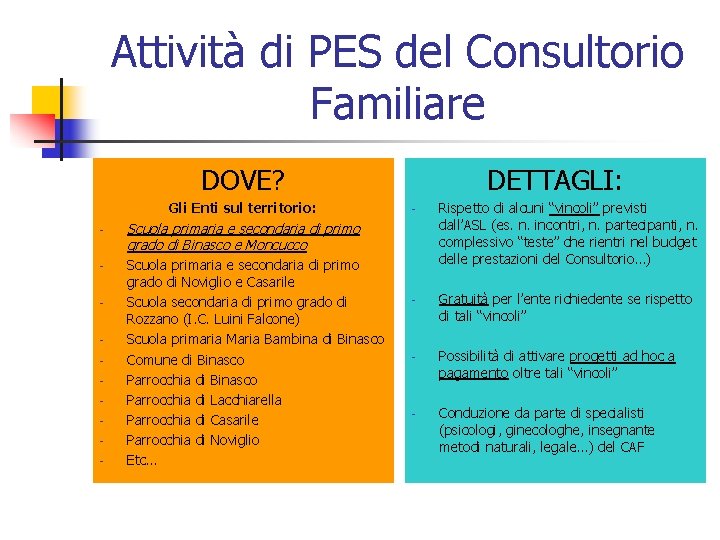 Attività di PES del Consultorio Familiare

DOVE?

Gli Enti sul territorio:

- Scuola primaria e secondaria di primo grado di Binasco e Moncucco
- Scuola primaria e secondaria di primo grado di Noviglio e Casarile
- Scuola secondaria di primo grado di Rozzano (I.C. Luini Falcone)
- Scuola primaria Maria Bambina di Binasco
- Comune di Binasco
- Parrocchia di Binasco
- Parrocchia di Lacchiarella
- Parrocchia di Casarile
- Parrocchia di Noviglio
- Etc...

DETTAGLI:

- Rispetto di alcuni "vincoli" previsti dall'ASL (es. n. incontri, n. partecipanti, n. complessivo "teste" che rientri nel budget delle prestazioni del Consultorio...)

- Gratuità per l'ente richiedente se rispetto di tali "vincoli"

- Possibilità di attivare progetti ad hoc a pagamento oltre tali "vincoli"

- Conduzione da parte di specialisti (psicologi, ginecologhe, insegnante metodi naturali, legale...) del CAF